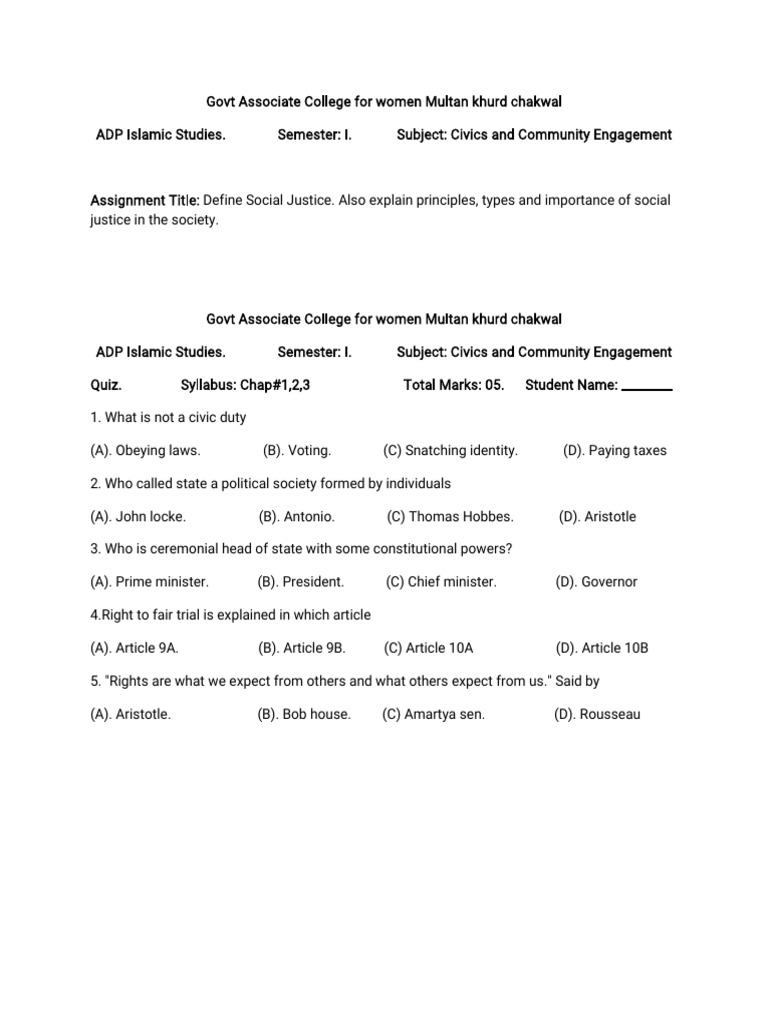 Govt Associate College for women Multan khurd chakwal

ADP Islamic Studies. Semester: I. Subject: Civics and Community Engagement

Assignment Title: Define Social Justice. Also explain principles, types and importance of social justice in the society.

Govt Associate College for women Multan khurd chakwal

ADP Islamic Studies. Semester: I. Subject: Civics and Community Engagement

Quiz. Syllabus: Chap#1,2,3 Total Marks: 05. Student Name: ________

1. What is not a civic duty

(A). Obeying laws. (B). Voting. (C) Snatching identity. (D). Paying taxes

2. Who called state a political society formed by individuals

(A). John locke. (B). Antonio. (C) Thomas Hobbes. (D). Aristotle

3. Who is ceremonial head of state with some constitutional powers?

(A). Prime minister. (B). President. (C) Chief minister. (D). Governor

4.Right to fair trial is explained in which article

(A). Article 9A. (B). Article 9B. (C) Article 10A (D). Article 10B

5. "Rights are what we expect from others and what others expect from us." Said by

(A). Aristotle. (B). Bob house. (C) Amartya sen. (D). Rousseau